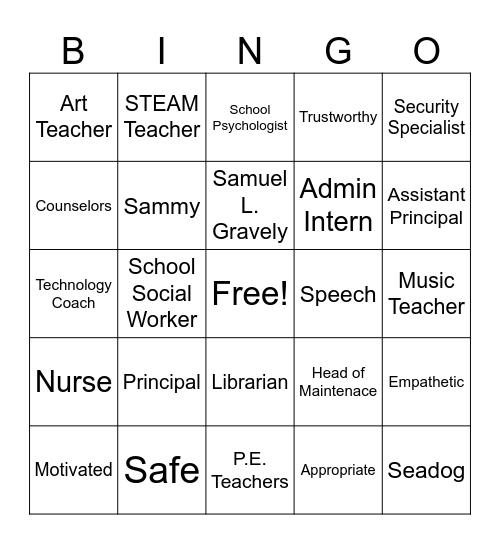 | B | I | N | G | O |
|---|---|---|---|---|
| Art Teacher | STEAM Teacher | School Psychologist | Trustworthy | Security Specialist |
| Counselors | Sammy | Samuel L. Gravely | Admin Intern | Assistant Principal |
| Technology Coach | School Social Worker | Free! | Speech | Music Teacher |
| Nurse | Principal | Librarian | Head of Maintenace | Empathetic |
| Motivated | Safe | P.E. Teachers | Appropriate | Seadog |